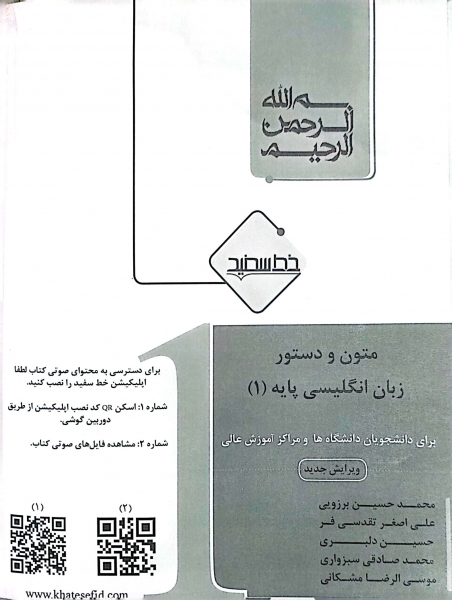 بسم الله
الرحمن
الرحیم

خط سفید

متون و دستور

زبان انگلیسی پایه (۱)

برای دانشجویان دانشگاه ها و مراکز آموزش عالی

ویرایش جدید

محمد حسین برزویی
علی اصغر تقدسی فر
حسین دلبری
محمد صادقی سبزواری
موسی الرضا مشکانی

برای دسترسی به محتوای صوتی کتاب لطفا اپلیکیشن خط سفید را نصب کنید.

شماره ۱: اسکن QR کد نصب اپلیکیشن از طریق دوربین گوشی.

شماره ۲: مشاهده فایل‌های صوتی کتاب.

(۱)

(۲)

www.khatesefid.com